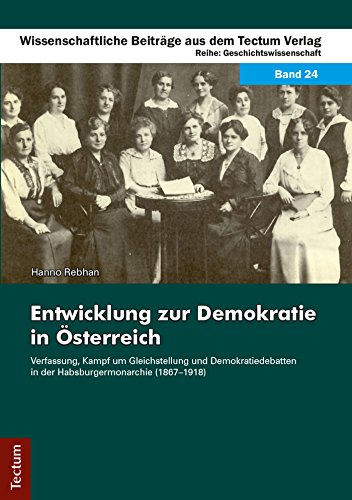 Wissenschaftliche Beiträge aus dem Tectum Verlag
Reihe: Geschichtswissenschaft

Band 24

Hanno Rebhan

Entwicklung zur Demokratie in Österreich

Verfassung, Kampf um Gleichstellung und Demokratiedebatten in der Habsburgermonarchie (1867–1918)

Tectum